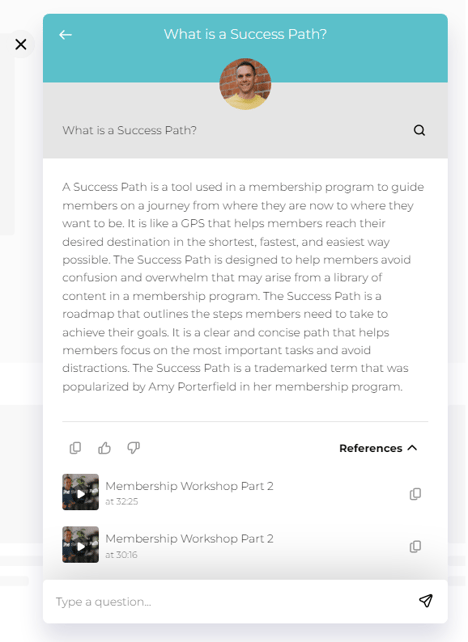 What is a Success Path?

What is a Success Path?

A Success Path is a tool used in a membership program to guide members on a journey from where they are now to where they want to be. It is like a GPS that helps members reach their desired destination in the shortest, fastest, and easiest way possible. The Success Path is designed to help members avoid confusion and overwhelm that may arise from a library of content in a membership program. The Success Path is a roadmap that outlines the steps members need to take to achieve their goals. It is a clear and concise path that helps members focus on the most important tasks and avoid distractions. The Success Path is a trademarked term that was popularized by Amy Porterfield in her membership program.

References

Membership Workshop Part 2
at 32:25

Membership Workshop Part 2
at 30:16

Type a question...